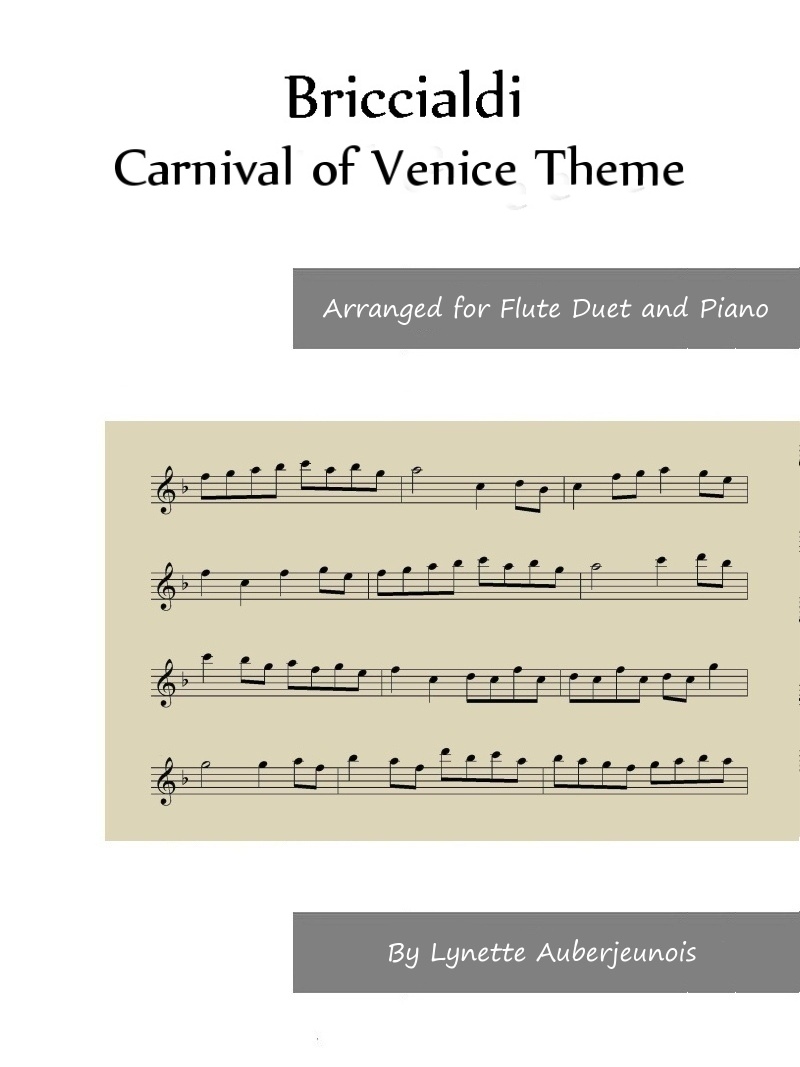 Briccialdi
Carnival of Venice Theme

Arranged for Flute Duet and Piano

By Lynette Auberjeunois